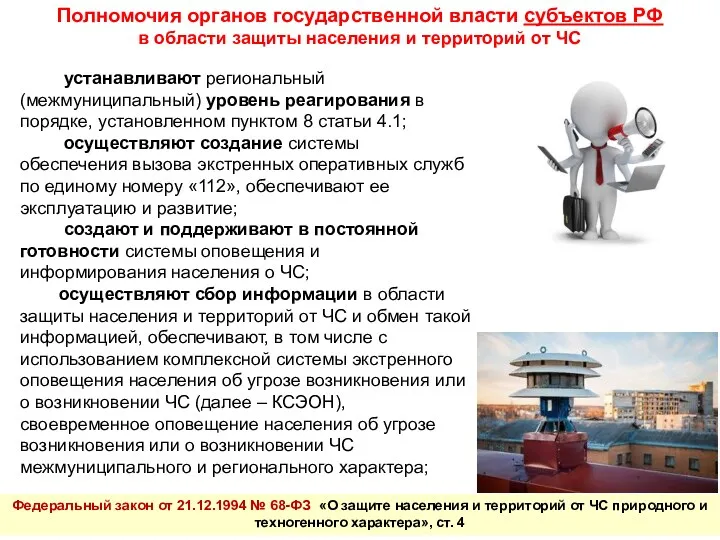 Полномочия органов государственной власти субъектов РФ в области защиты населения и территорий от ЧС

устанавливают региональный (межмуниципальный) уровень реагирования в порядке, установленном пунктом 8 статьи 4.1;

осуществляют создание системы обеспечения вызова экстренных оперативных служб по единому номеру «112», обеспечивают ее эксплуатацию и развитие;

создают и поддерживают в постоянной готовности системы оповещения и информирования населения о ЧС;

осуществляют сбор информации в области защиты населения и территорий от ЧС и обмен такой информацией, обеспечивают, в том числе с использованием комплексной системы экстренного оповещения населения об угрозе возникновения или о возникновении ЧС (далее – КСЭОН), своевременное оповещение населения об угрозе возникновения или о возникновении ЧС межмуниципального и регионального характера;

Федеральный закон от 21.12.1994 № 68-ФЗ «О защите населения и территорий от ЧС природного и техногенного характера», ст. 4